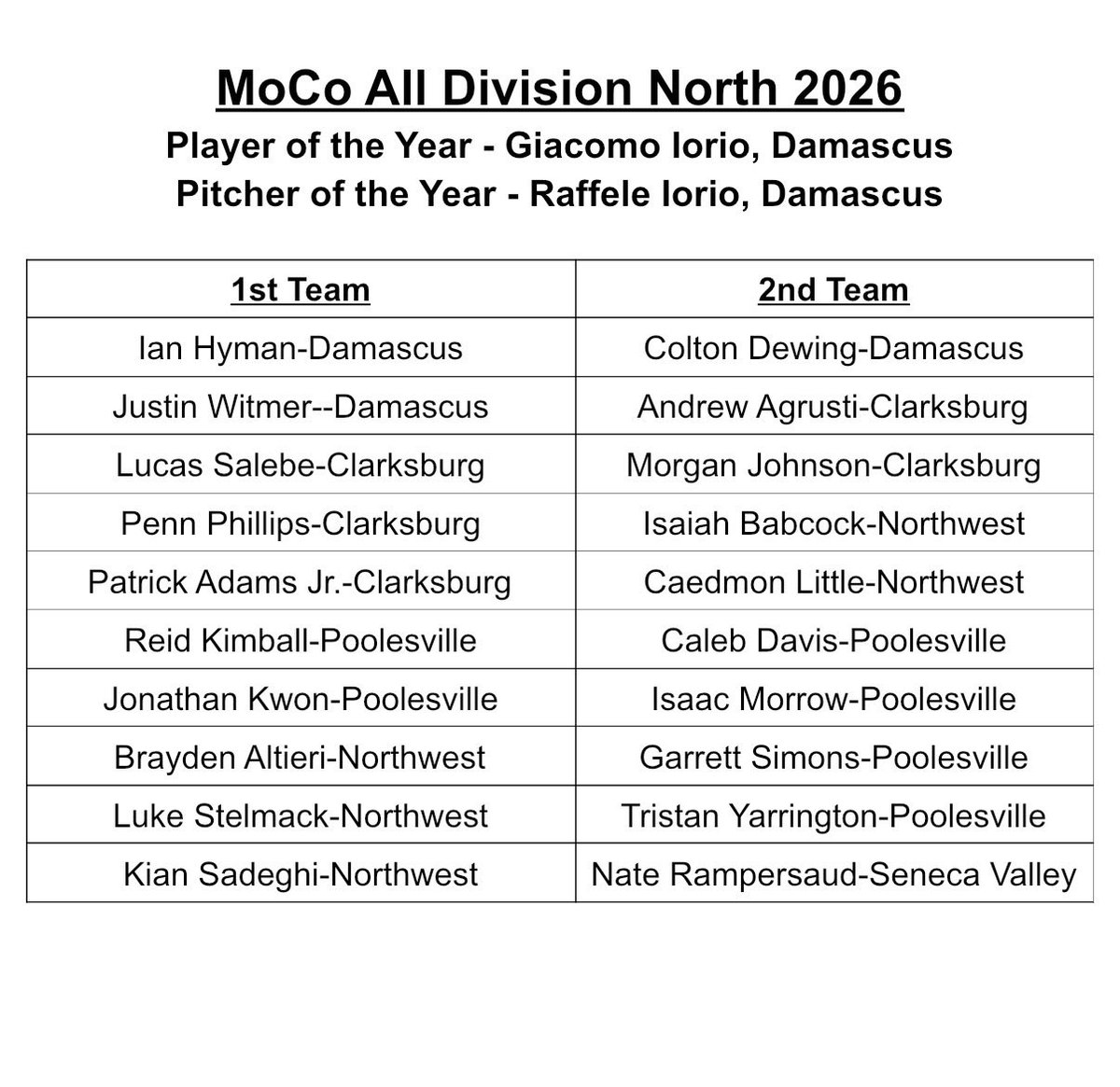 MoCo All Division North 2026
Player of the Year - Giacomo Iorio, Damascus
Pitcher of the Year - Raffele Iorio, Damascus

| 1st Team | 2nd Team |
|---|---|
| Ian Hyman-Damascus | Colton Dewing-Damascus |
| Justin Witmer--Damascus | Andrew Agrusti-Clarksburg |
| Lucas Salebe-Clarksburg | Morgan Johnson-Clarksburg |
| Penn Phillips-Clarksburg | Isaiah Babcock-Northwest |
| Patrick Adams Jr.-Clarksburg | Caedmon Little-Northwest |
| Reid Kimball-Poolesville | Caleb Davis-Poolesville |
| Jonathan Kwon-Poolesville | Isaac Morrow-Poolesville |
| Brayden Altieri-Northwest | Garrett Simons-Poolesville |
| Luke Stelmack-Northwest | Tristan Yarrington-Poolesville |
| Kian Sadeghi-Northwest | Nate Rampersaud-Seneca Valley |